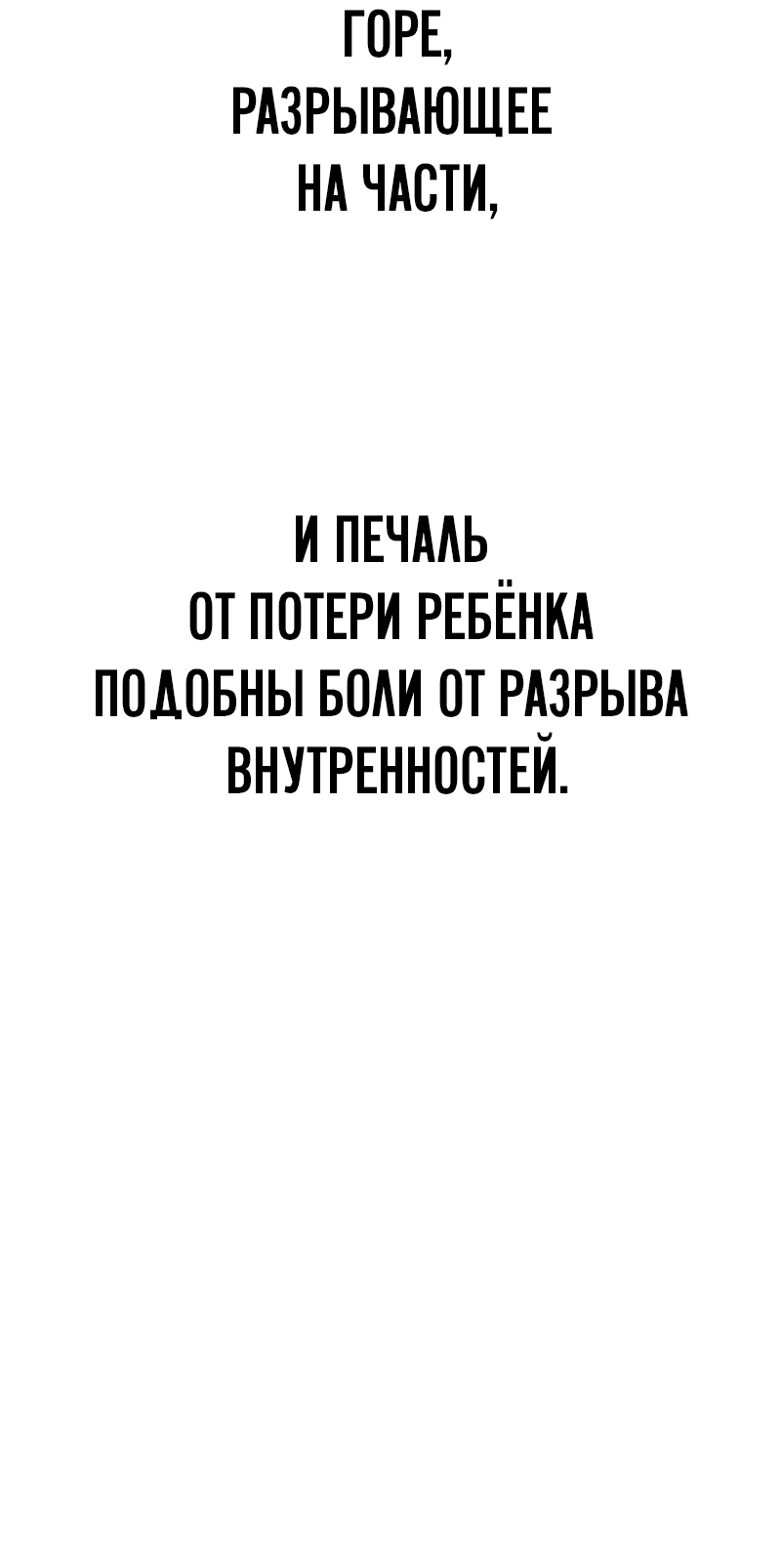 ГОРЕ, РАЗРЫВАЮЩЕЕ НА ЧАСТИ,

И ПЕЧАЛЬ ОТ ПОТЕРИ РЕБЁНКА ПОДОБНЫ БОЛИ ОТ РАЗРЫВА ВНУТРЕННОСТЕЙ.